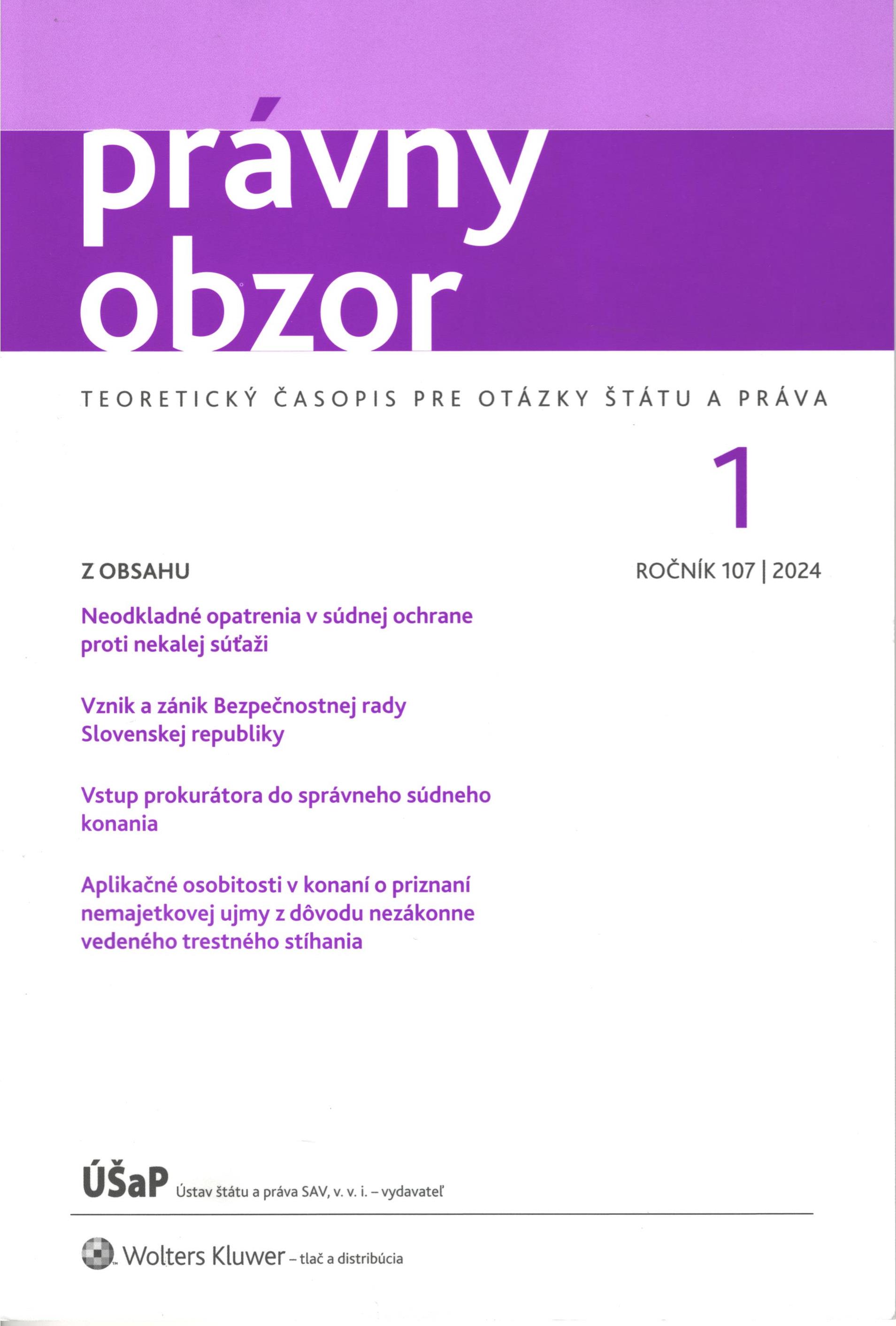 právny obzor

TEORETICKÝ ČASOPIS PRE OTÁZKY ŠTÁTU A PRÁVA

1

ROČNÍK 107 | 2024

Z OBSAHU

Neodkladné opatrenia v súdnej ochrane proti nekalej súťaži

Vznik a zánik Bezpečnostnej rady Slovenskej republiky

Vstup prokurátora do správneho súdneho konania

Aplikačné osobitosti v konaní o priznaní nemajetkovej ujmy z dôvodu nezákonne vedeného trestného stíhania

ÚŠaP Ústav štátu a práva SAV, v. v. i. – vydavateľ

Wolters Kluwer – tlač a distribúcia